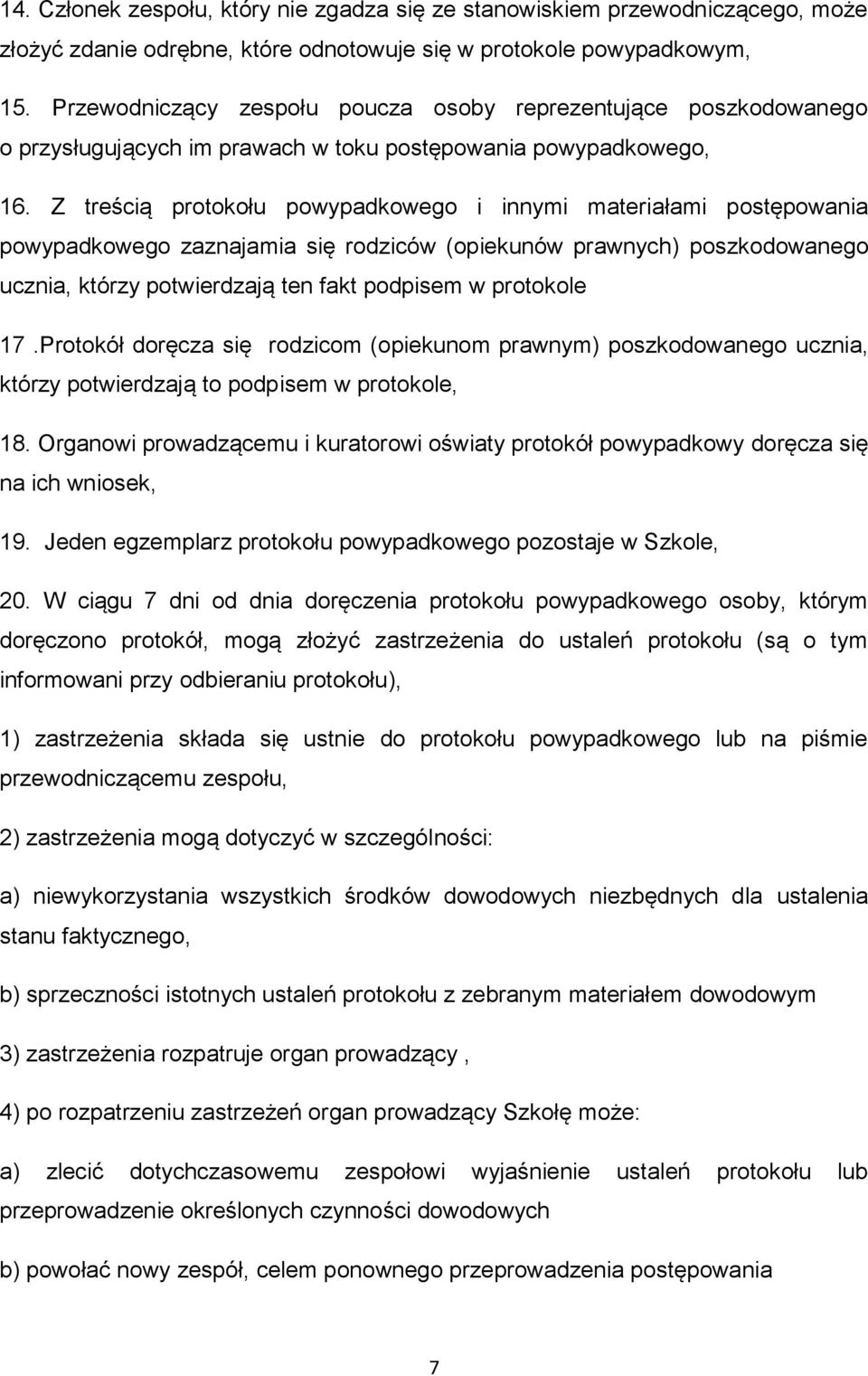 14. Członek zespołu, który nie zgadza się ze stanowiskiem przewodniczącego, może złożyć zdanie odrębne, które odnotowuje się w protokole powypadkowym,

15. Przewodniczący zespołu poucza osoby reprezentujące poszkodowanego o przysługujących im prawach w toku postępowania powypadkowego,

16. Z treścią protokołu powypadkowego i innymi materiałami postępowania powypadkowego zaznajamia się rodziców (opiekunów prawnych) poszkodowanego ucznia, którzy potwierdzają ten fakt podpisem w protokole

17 .Protokół doręcza się rodzicom (opiekunom prawnym) poszkodowanego ucznia, którzy potwierdzają to podpisem w protokole,

18. Organowi prowadzącemu i kuratorowi oświaty protokół powypadkowy doręcza się na ich wniosek,

19. Jeden egzemplarz protokołu powypadkowego pozostaje w Szkole,

20. W ciągu 7 dni od dnia doręczenia protokołu powypadkowego osoby, którym doręczono protokół, mogą złożyć zastrzeżenia do ustaleń protokołu (są o tym informowani przy odbieraniu protokołu),

1) zastrzeżenia składa się ustnie do protokołu powypadkowego lub na piśmie przewodniczącemu zespołu,

2) zastrzeżenia mogą dotyczyć w szczególności:

a) niewykorzystania wszystkich środków dowodowych niezbędnych dla ustalenia stanu faktycznego,

b) sprzeczności istotnych ustaleń protokołu z zebranym materiałem dowodowym

3) zastrzeżenia rozpatruje organ prowadzący ,

4) po rozpatrzeniu zastrzeżeń organ prowadzący Szkołę może:

a) zlecić dotychczasowemu zespołowi wyjaśnienie ustaleń protokołu lub przeprowadzenie określonych czynności dowodowych

b) powołać nowy zespół, celem ponownego przeprowadzenia postępowania

7